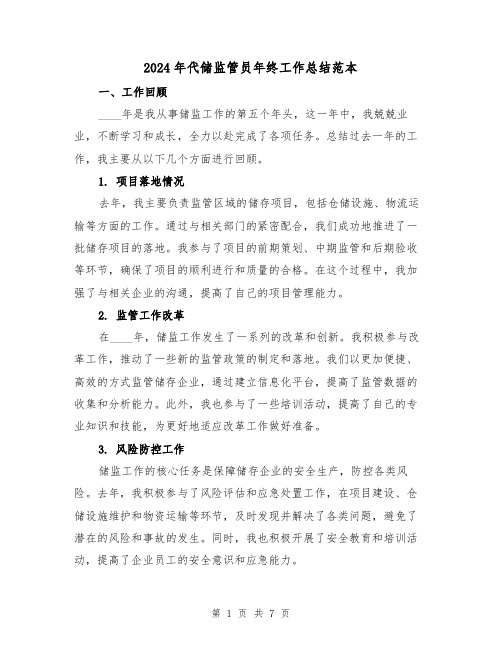 2024年代储监管员年终工作总结范本

一、工作回顾

____年是我从事储监工作的第五个年头，这一年中，我兢兢业业，不断学习和成长，全力以赴完成了各项任务。总结过去一年的工作，我主要从以下几个方面进行回顾。

1. 项目落地情况

去年，我主要负责监管区域的储存项目，包括仓储设施、物流运输等方面的工作。通过与相关部门的紧密配合，我们成功地推进了一批储存项目的落地。我参与了项目的前期策划、中期监管和后期验收等环节，确保了项目的顺利进行和质量的合格。在这个过程中，我加强了与相关企业的沟通，提高了自己的项目管理能力。

2. 监管工作改革

在____年，储监工作发生了一系列的改革和创新。我积极参与改革工作，推动了一些新的监管政策的制定和落地。我们以更加便捷、高效的方式监管储存企业，通过建立信息化平台，提高了监管数据的收集和分析能力。此外，我也参与了一些培训活动，提高了自己的专业知识和技能，为更好地适应改革工作做好准备。

3. 风险防控工作

储监工作的核心任务是保障储存企业的安全生产，防控各类风险。去年，我积极参与了风险评估和应急处置工作，在项目建设、仓储设施维护和物资运输等环节，及时发现并解决了各类问题，避免了潜在的风险和事故的发生。同时，我也积极开展了安全教育和培训活动，提高了企业员工的安全意识和应急能力。

第 1 页 共 7 页